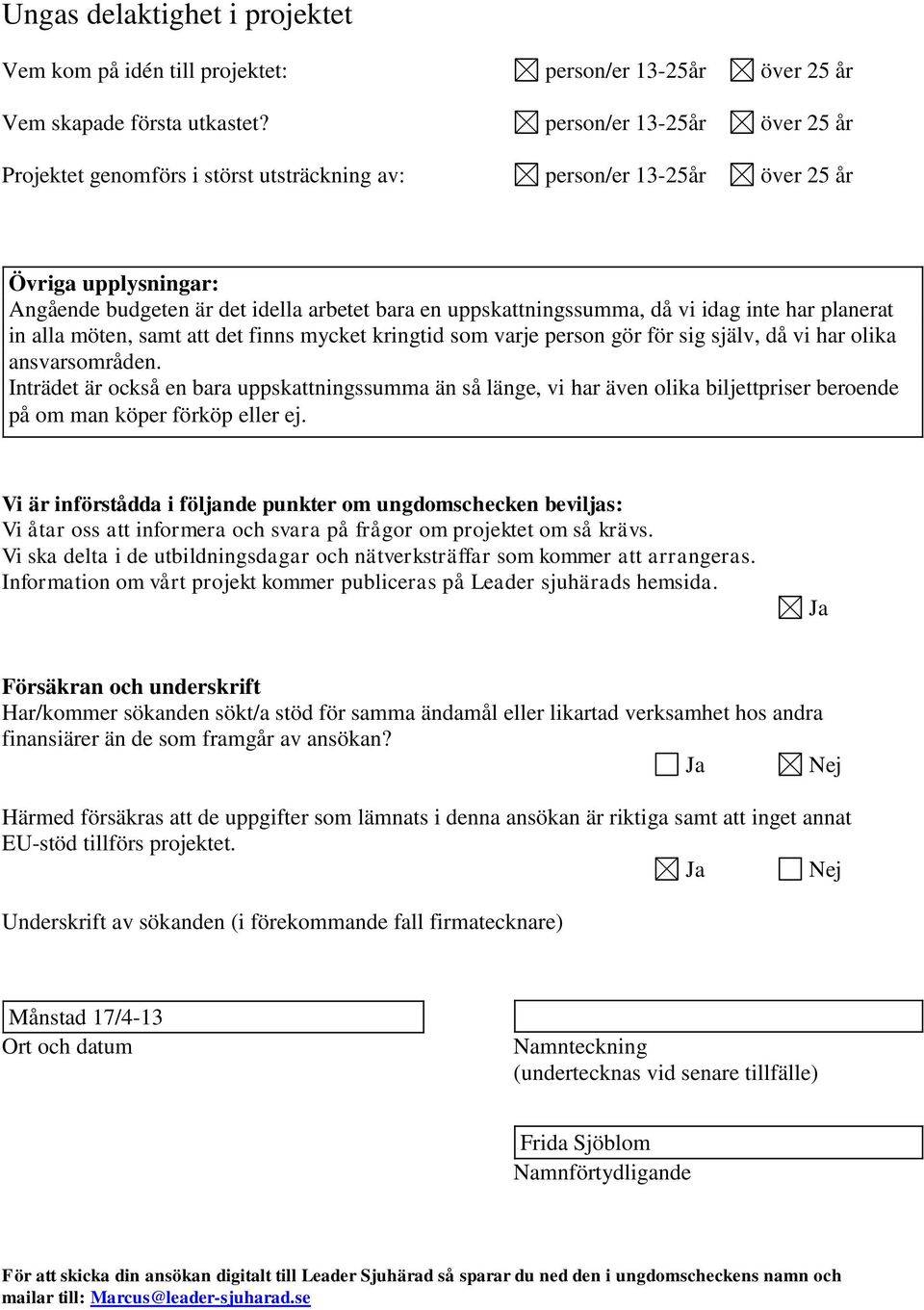 Ungas delaktighet i projektet

Vem kom på idén till projektet: ☒ person/er 13-25år ☒ över 25 år

Vem skapade första utkastet? ☒ person/er 13-25år ☒ över 25 år

Projektet genomförs i störst utsträckning av: ☒ person/er 13-25år ☒ över 25 år

Övriga upplysningar:
Angående budgeten är det idella arbetet bara en uppskattningssumma, då vi idag inte har planerat in alla möten, samt att det finns mycket kringtid som varje person gör för sig själv, då vi har olika ansvarsområden.
Inträdet är också en bara uppskattningssumma än så länge, vi har även olika biljettpriser beroende på om man köper förköp eller ej.

Vi är införstådda i följande punkter om ungdomschecken beviljas:
Vi åtar oss att informera och svara på frågor om projektet om så krävs.
Vi ska delta i de utbildningsdagar och nätverksträffar som kommer att arrangeras.
Information om vårt projekt kommer publiceras på Leader sjuhärads hemsida.
☒ Ja

Försäkran och underskrift
Har/kommer sökanden sökt/a stöd för samma ändamål eller likartad verksamhet hos andra finansiärer än de som framgår av ansökan?
☐ Ja ☒ Nej

Härmed försäkras att de uppgifter som lämnats i denna ansökan är riktiga samt att inget annat EU-stöd tillförs projektet.
☒ Ja ☐ Nej

Underskrift av sökanden (i förekommande fall firmatecknare)

Månstad 17/4-13
Ort och datum

Namnteckning
(undertecknas vid senare tillfälle)

Frida Sjöblom
Namnförtydligande

För att skicka din ansökan digitalt till Leader Sjuhärad så sparar du ned den i ungdomscheckens namn och mailar till: Marcus@leader-sjuharad.se